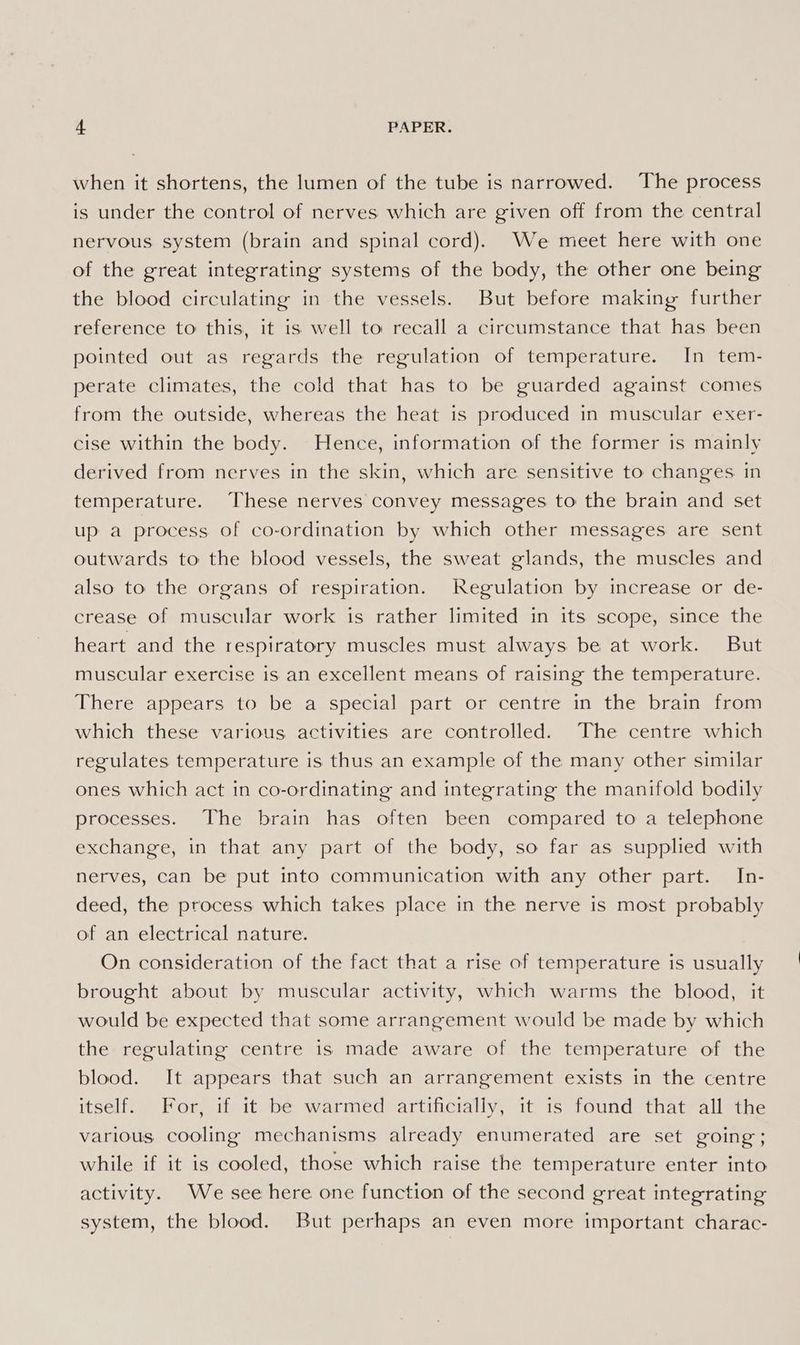 4 PAPER.

when it shortens, the lumen of the tube is narrowed. The process is under the control of nerves which are given off from the central nervous system (brain and spinal cord). We meet here with one of the great integrating systems of the body, the other one being the blood circulating in the vessels. But before making further reference to this, it is well to recall a circumstance that has been pointed out as regards the regulation of temperature. In temperate climates, the cold that has to be guarded against comes from the outside, whereas the heat is produced in muscular exercise within the body. Hence, information of the former is mainly derived from nerves in the skin, which are sensitive to changes in temperature. These nerves convey messages to the brain and set up a process of co-ordination by which other messages are sent outwards to the blood vessels, the sweat glands, the muscles and also to the organs of respiration. Regulation by increase or decrease of muscular work is rather limited in its scope, since the heart and the respiratory muscles must always be at work. But muscular exercise is an excellent means of raising the temperature. There appears to be a special part or centre in the brain from which these various activities are controlled. The centre which regulates temperature is thus an example of the many other similar ones which act in co-ordinating and integrating the manifold bodily processes. The brain has often been compared to a telephone exchange, in that any part of the body, so far as supplied with nerves, can be put into communication with any other part. Indeed, the process which takes place in the nerve is most probably of an electrical nature.

On consideration of the fact that a rise of temperature is usually brought about by muscular activity, which warms the blood, it would be expected that some arrangement would be made by which the regulating centre is made aware of the temperature of the blood. It appears that such an arrangement exists in the centre itself. For, if it be warmed artificially, it is found that all the various cooling mechanisms already enumerated are set going; while if it is cooled, those which raise the temperature enter into activity. We see here one function of the second great integrating system, the blood. But perhaps an even more important charac-